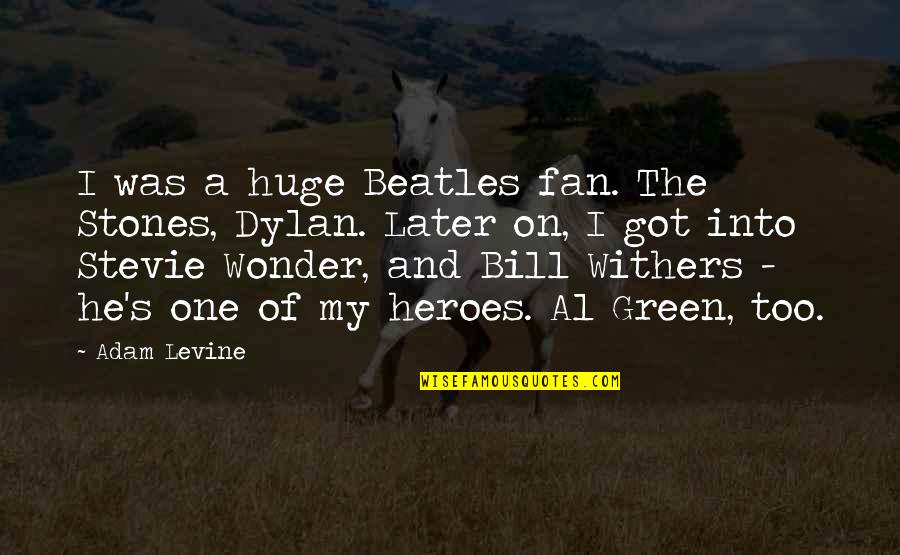 I was a huge Beatles fan. The Stones, Dylan. Later on, I got into Stevie Wonder, and Bill Withers - he's one of my heroes. Al Green, too.

~ Adam Levine

WISEFAMOUSQUOTES.COM